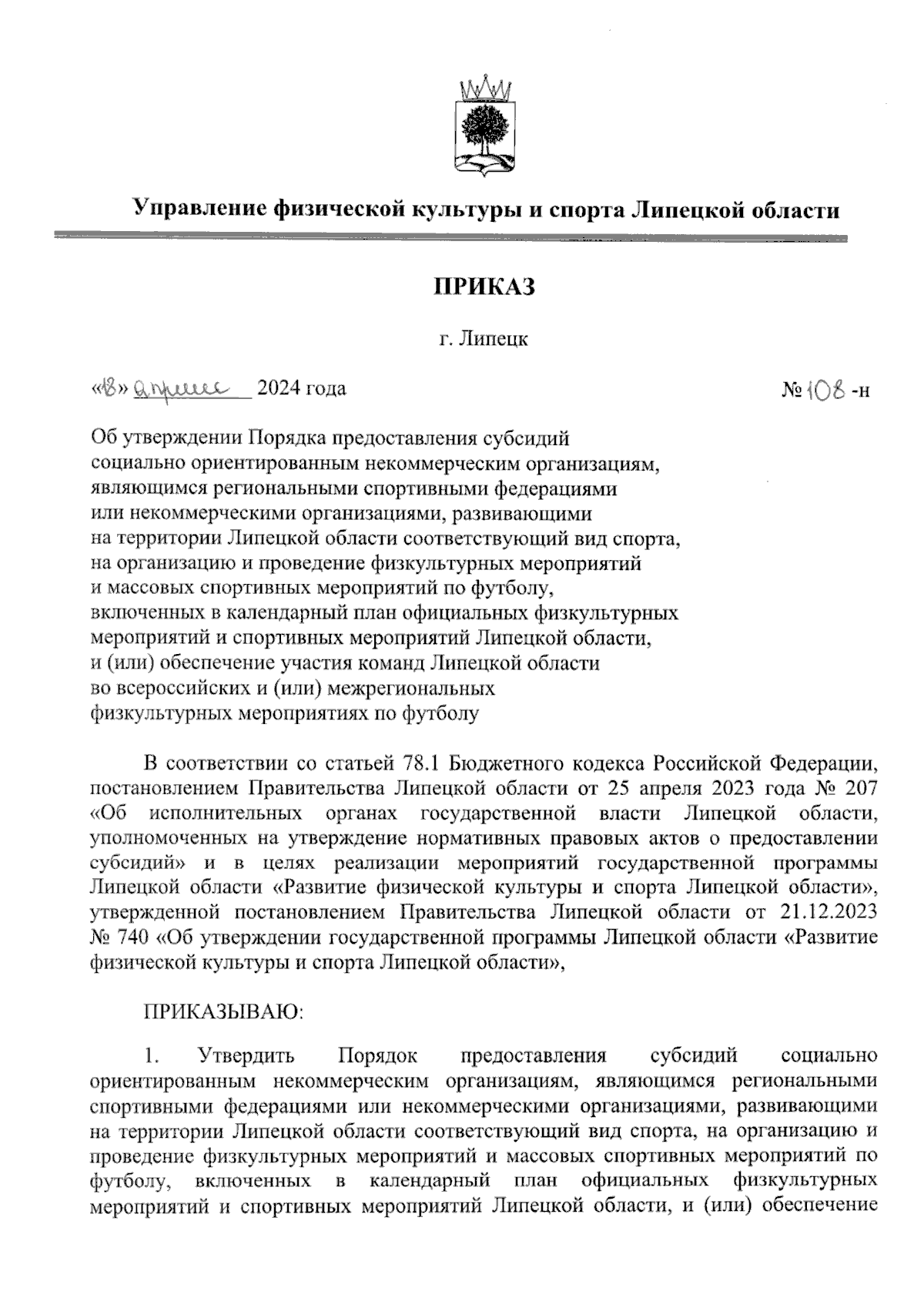 Управление физической культуры и спорта Липецкой области

ПРИКАЗ

г. Липецк

«18» апреля 2024 года

№ 108 -н

Об утверждении Порядка предоставления субсидий социально ориентированным некоммерческим организациям, являющимся региональными спортивными федерациями или некоммерческими организациями, развивающими на территории Липецкой области соответствующий вид спорта, на организацию и проведение физкультурных мероприятий и массовых спортивных мероприятий по футболу, включенных в календарный план официальных физкультурных мероприятий и спортивных мероприятий Липецкой области, и (или) обеспечение участия команд Липецкой области во всероссийских и (или) межрегиональных физкультурных мероприятиях по футболу

В соответствии со статьей 78.1 Бюджетного кодекса Российской Федерации, постановлением Правительства Липецкой области от 25 апреля 2023 года № 207 «Об исполнительных органах государственной власти Липецкой области, уполномоченных на утверждение нормативных правовых актов о предоставлении субсидий» и в целях реализации мероприятий государственной программы Липецкой области «Развитие физической культуры и спорта Липецкой области», утвержденной постановлением Правительства Липецкой области от 21.12.2023 № 740 «Об утверждении государственной программы Липецкой области «Развитие физической культуры и спорта Липецкой области»,

ПРИКАЗЫВАЮ:

1. Утвердить Порядок предоставления субсидий социально ориентированным некоммерческим организациям, являющимся региональными спортивными федерациями или некоммерческими организациями, развивающими на территории Липецкой области соответствующий вид спорта, на организацию и проведение физкультурных мероприятий и массовых спортивных мероприятий по футболу, включенных в календарный план официальных физкультурных мероприятий и спортивных мероприятий Липецкой области, и (или) обеспечение